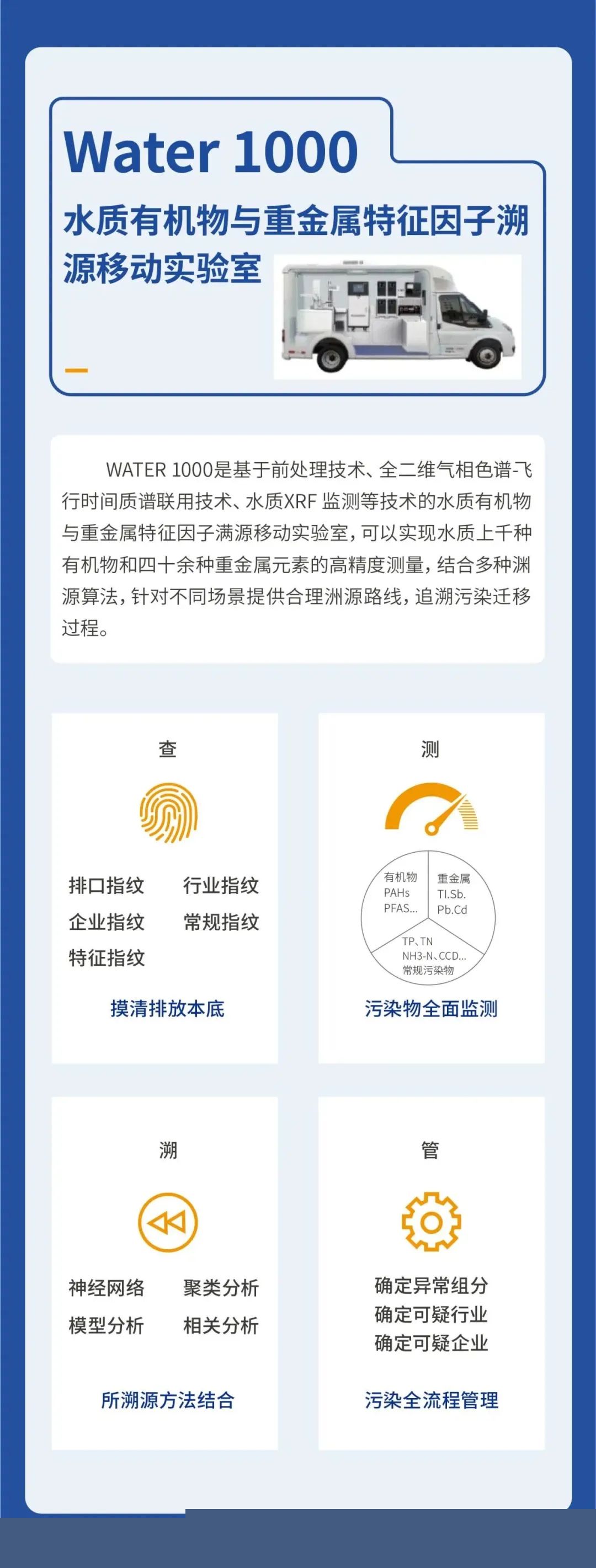 Water 1000

水质有机物与重金属特征因子溯源移动实验室

WATER 1000是基于前处理技术、全二维气相色谱-飞行时间质谱联用技术、水质XRF 监测等技术的水质有机物与重金属特征因子满源移动实验室，可以实现水质上千种有机物和四十余种重金属元素的高精度测量，结合多种渊源算法，针对不同场景提供合理洲源路线，追溯污染迁移过程。

查

排口指纹
行业指纹
企业指纹
常规指纹
特征指纹

摸清排放本底

测

有机物
PAHs
PFAS...

重金属
Tl.Sb.
Pb.Cd

TP、TN
NH3-N、CCD...
常规污染物

污染物全面监测

溯

神经网络
聚类分析
模型分析
相关分析

所溯源方法结合

管

确定异常组分
确定可疑行业
确定可疑企业

污染全流程管理